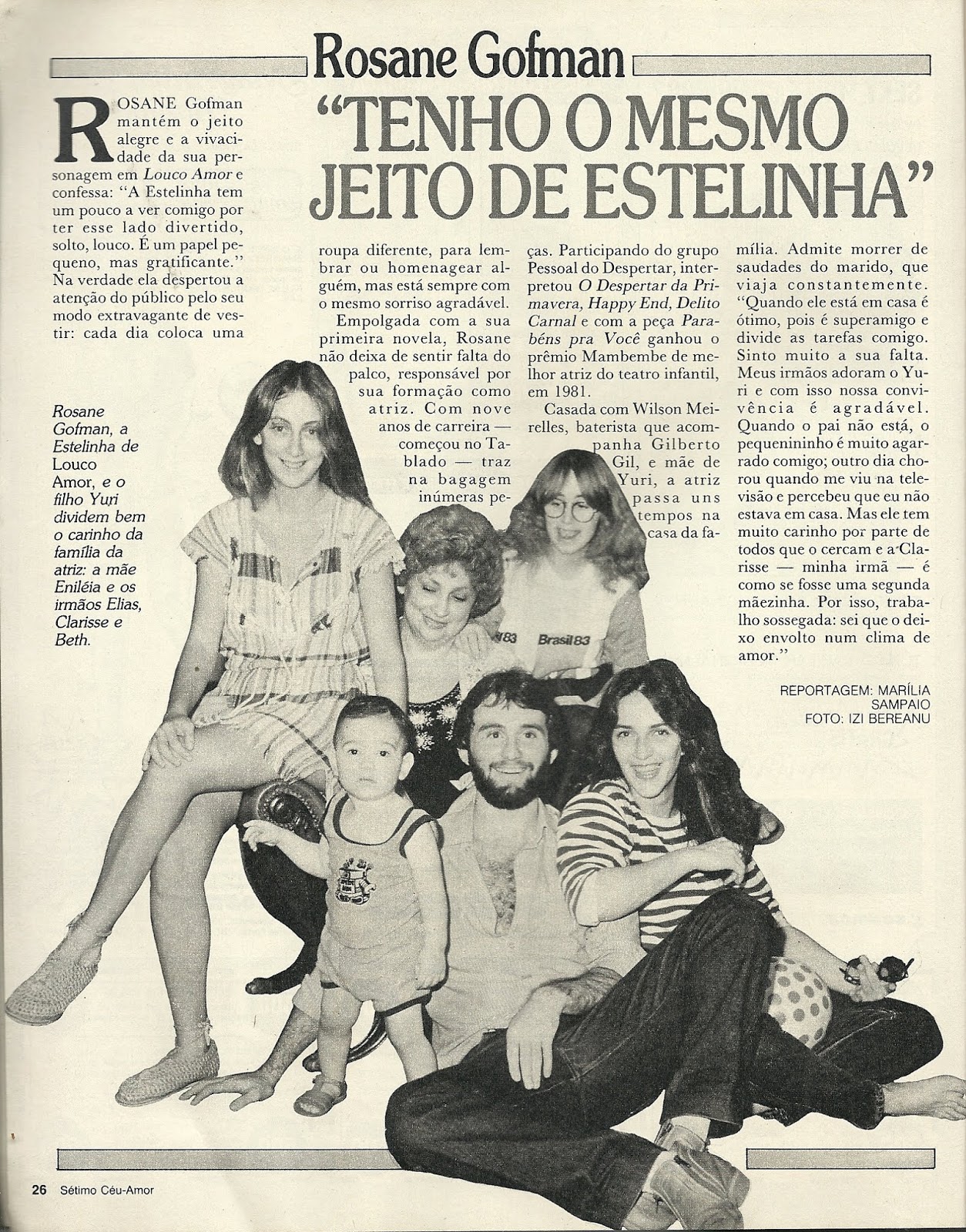 Rosane Gofman

"TENHO O MESMO JEITO DE ESTELINHA"

ROSANE Gofman mantém o jeito alegre e a vivacidade da sua personagem em Louco Amor e confessa: "A Estelinha tem um pouco a ver comigo por ter esse lado divertido, solto, louco. É um papel pequeno, mas gratificante." Na verdade ela despertou a atenção do público pelo seu modo extravagante de vestir: cada dia coloca uma roupa diferente, para lembrar ou homenagear alguém, mas está sempre com o mesmo sorriso agradável.

Empolgada com a sua primeira novela, Rosane não deixa de sentir falta do palco, responsável por sua formação como atriz. Com nove anos de carreira — começou no Tablado — traz na bagagem inúmeras peças. Participando do grupo Pessoal do Despertar, interpretou O Despertar da Primavera, Happy End, Delito Carnal e com a peça Parabéns pra Você ganhou o prêmio Mambembe de melhor atriz do teatro infantil, em 1981.

Casada com Wilson Meirelles, baterista que acompanha Gilberto Gil, e mãe de Yuri, a atriz passa uns tempos na casa da família. Admite morrer de saudades do marido, que viaja constantemente. "Quando ele está em casa é ótimo, pois é superamigo e divide as tarefas comigo. Sinto muito a sua falta. Meus irmãos adoram o Yuri e com isso nossa convivência é agradável. Quando o pai não está, o pequenininho é muito agarrado comigo; outro dia chorou quando me viu na televisão e percebeu que eu não estava em casa. Mas ele tem muito carinho por parte de todos que o cercam e a Clarisse — minha irmã — é como se fosse uma segunda mãezinha. Por isso, trabalho sossegada: sei que o deixo envolto num clima de amor."

REPORTAGEM: MARÍLIA SAMPAIO
FOTO: IZI BEREANU

Rosane Gofman, a Estelinha de Louco Amor, e o filho Yuri dividem bem o carinho da família da atriz: a mãe Eniléia e os irmãos Elias, Clarisse e Beth.

Brasil 83

26 Sétimo Céu-Amor